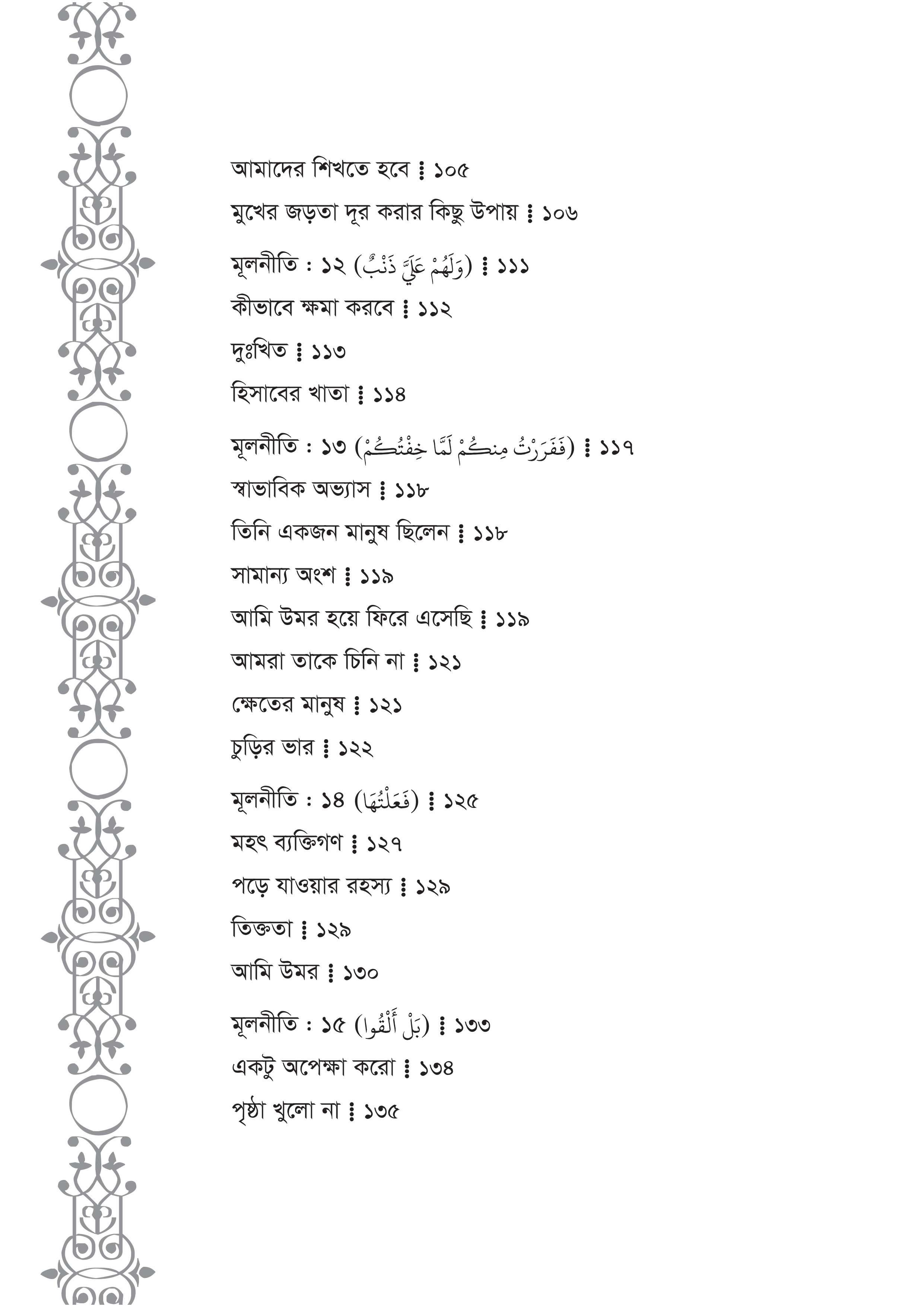 আমাদের শিখতে হবে ⁞ ১০৫

মুখের জড়তা দূর করার কিছু উপায় ⁞ ১০৬

মূলনীতি : ১২ (وَلَهُمْ عَلَيَّ ذَنْبٌ) ⁞ ১১১

কীভাবে ক্ষমা করবে ⁞ ১১২

দুঃখিত ⁞ ১১৩

হিসাবের খাতা ⁞ ১১৪

মূলনীতি : ১৩ (فَفَرَرْتُ مِنكُمْ لَمَّا خِفْتُكُمْ) ⁞ ১১৭

স্বাভাবিক অভ্যাস ⁞ ১১৮

তিনি একজন মানুষ ছিলেন ⁞ ১১৮

সামান্য অংশ ⁞ ১১৯

আমি উমর হয়ে ফিরে এসেছি ⁞ ১১৯

আমরা তাকে চিনি না ⁞ ১২১

ক্ষেতের মানুষ ⁞ ১২১

চুড়ির ভার ⁞ ১২২

মূলনীতি : ১৪ (فَعَلْتُهَا) ⁞ ১২৫

মহৎ ব্যক্তিগণ ⁞ ১২৭

পড়ে যাওয়ার রহস্য ⁞ ১২৯

তিক্ততা ⁞ ১২৯

আমি উমর ⁞ ১৩০

মূলনীতি : ১৫ (بَلْ أَلْقُوا) ⁞ ১৩৩

একটু অপেক্ষা করো ⁞ ১৩৪

পৃষ্ঠা খুলো না ⁞ ১৩৫